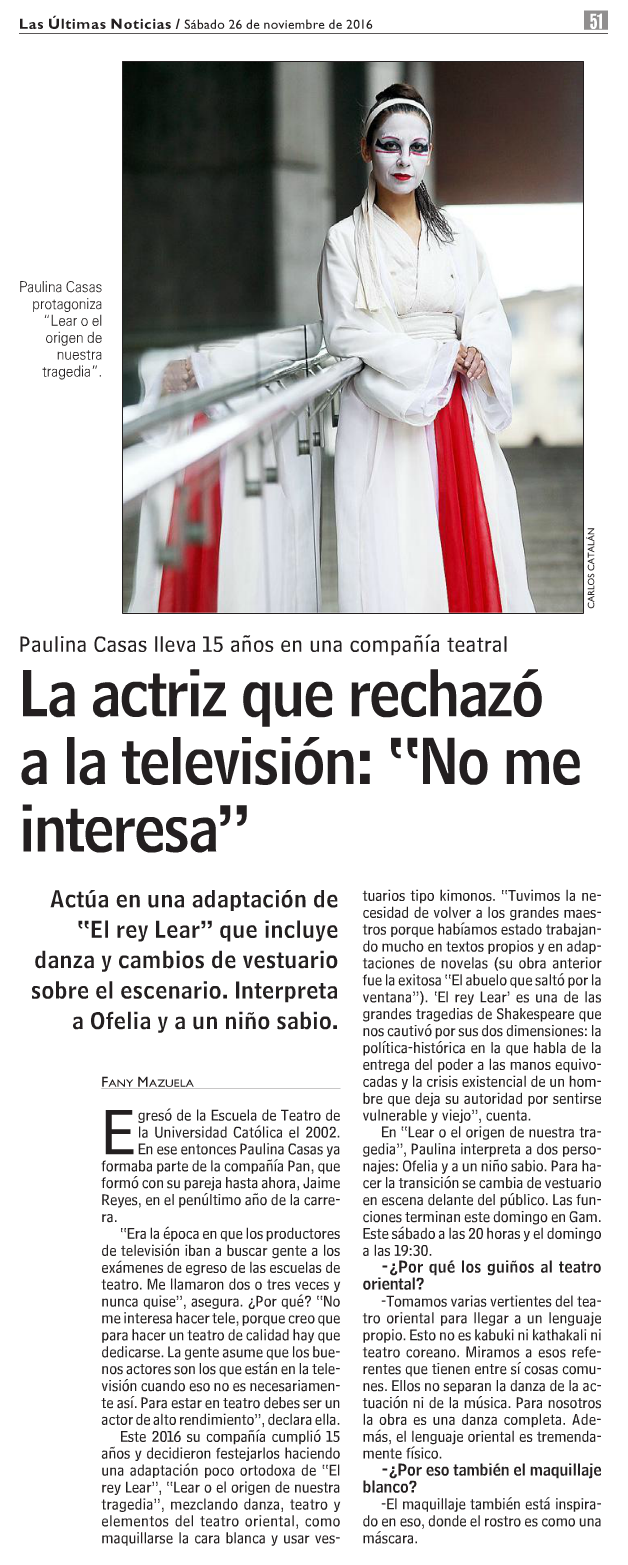 Las Últimas Noticias / Sábado 26 de noviembre de 2016

51

Paulina Casas protagoniza "Lear o el origen de nuestra tragedia".

CARLOS CATALÁN

Paulina Casas lleva 15 años en una compañía teatral

La actriz que rechazó a la televisión: "No me interesa"

Actúa en una adaptación de "El rey Lear" que incluye danza y cambios de vestuario sobre el escenario. Interpreta a Ofelia y a un niño sabio.

FANY MAZUELA

Egresó de la Escuela de Teatro de la Universidad Católica el 2002. En ese entonces Paulina Casas ya formaba parte de la compañía Pan, que formó con su pareja hasta ahora, Jaime Reyes, en el penúltimo año de la carrera.

"Era la época en que los productores de televisión iban a buscar gente a los exámenes de egreso de las escuelas de teatro. Me llamaron dos o tres veces y nunca quise", asegura. ¿Por qué? "No me interesa hacer tele, porque creo que para hacer un teatro de calidad hay que dedicarse. La gente asume que los buenos actores son los que están en la televisión cuando eso no es necesariamente así. Para estar en teatro debes ser un actor de alto rendimiento", declara ella.

Este 2016 su compañía cumplió 15 años y decidieron festejarlos haciendo una adaptación poco ortodoxa de "El rey Lear", "Lear o el origen de nuestra tragedia", mezclando danza, teatro y elementos del teatro oriental, como maquillarse la cara blanca y usar vestuarios tipo kimonos. "Tuvimos la necesidad de volver a los grandes maestros porque habíamos estado trabajando mucho en textos propios y en adaptaciones de novelas (su obra anterior fue la exitosa "El abuelo que saltó por la ventana"). 'El rey Lear' es una de las grandes tragedias de Shakespeare que nos cautivó por sus dos dimensiones: la política-histórica en la que habla de la entrega del poder a las manos equivocadas y la crisis existencial de un hombre que deja su autoridad por sentirse vulnerable y viejo", cuenta.

En "Lear o el origen de nuestra tragedia", Paulina interpreta a dos personajes: Ofelia y a un niño sabio. Para hacer la transición se cambia de vestuario en escena delante del público. Las funciones terminan este domingo en Gam. Este sábado a las 20 horas y el domingo a las 19:30.

-¿Por qué los guiños al teatro oriental?

-Tomamos varias vertientes del teatro oriental para llegar a un lenguaje propio. Esto no es kabuki ni kathakali ni teatro coreano. Miramos a esos referentes que tienen entre sí cosas comunes. Ellos no separan la danza de la actuación ni de la música. Para nosotros la obra es una danza completa. Además, el lenguaje oriental es tremendamente físico.

-¿Por eso también el maquillaje blanco?

-El maquillaje también está inspirado en eso, donde el rostro es como una máscara.